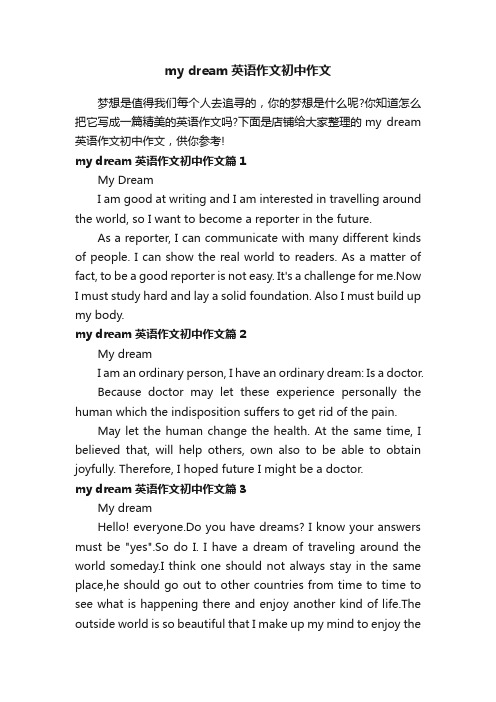 my dream 英语作文初中作文

梦想是值得我们每个人去追寻的，你的梦想是什么呢?你知道怎么把它写成一篇精美的英语作文吗?下面是店铺给大家整理的 my dream 英语作文初中作文，供你参考!

my dream 英语作文初中作文篇 1

My Dream

I am good at writing and I am interested in travelling around the world, so I want to become a reporter in the future.

As a reporter, I can communicate with many different kinds of people. I can show the real world to readers. As a matter of fact, to be a good reporter is not easy. It's a challenge for me.Now I must study hard and lay a solid foundation. Also I must build up my body.

my dream 英语作文初中作文篇 2

My dream

I am an ordinary person, I have an ordinary dream: Is a doctor.

Because doctor may let these experience personally the human which the indisposition suffers to get rid of the pain.

May let the human change the health. At the same time, I believed that, will help others, own also to be able to obtain joyfully. Therefore, I hoped future I might be a doctor.

my dream 英语作文初中作文篇 3

My dream

Hello! everyone.Do you have dreams? I know your answers must be "yes".So do I. I have a dream of traveling around the world someday.I think one should not always stay in the same place,he should go out to other countries from time to time to see what is happening there and enjoy another kind of life.The outside world is so beautiful that I make up my mind to enjoy the